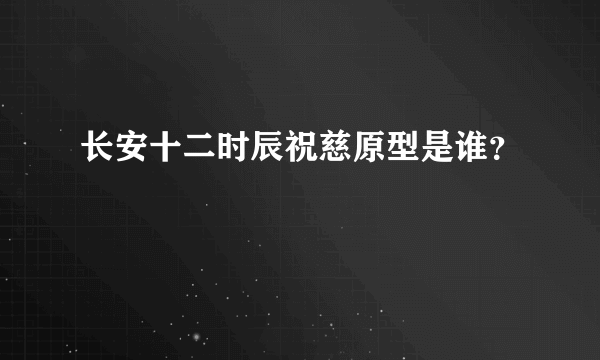 长安十二时辰祝慈原型是谁?